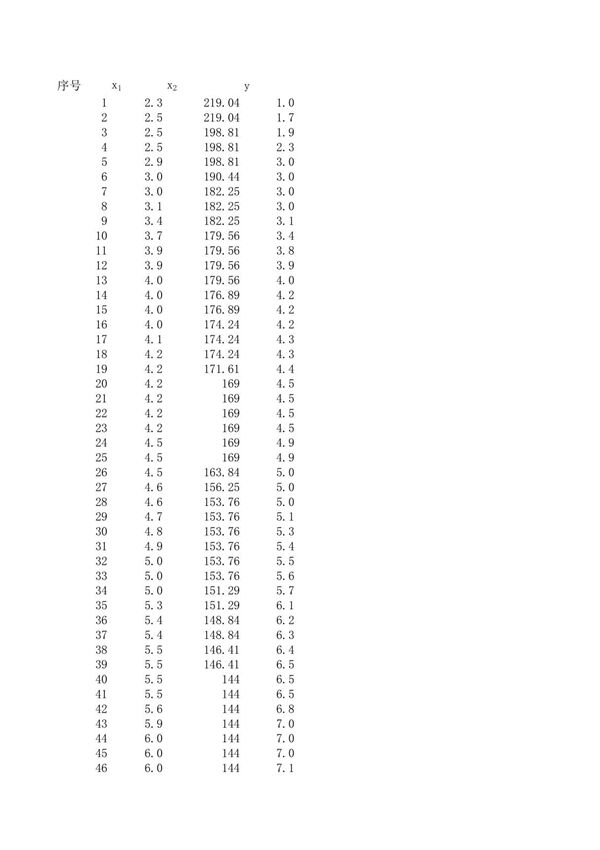 | 序号 | $x_1$ | $x_2$ | y |
|---|---|---|---|
| 1 | 2.3 | 219.04 | 1.0 |
| 2 | 2.5 | 219.04 | 1.7 |
| 3 | 2.5 | 198.81 | 1.9 |
| 4 | 2.5 | 198.81 | 2.3 |
| 5 | 2.9 | 198.81 | 3.0 |
| 6 | 3.0 | 190.44 | 3.0 |
| 7 | 3.0 | 182.25 | 3.0 |
| 8 | 3.1 | 182.25 | 3.0 |
| 9 | 3.4 | 182.25 | 3.1 |
| 10 | 3.7 | 179.56 | 3.4 |
| 11 | 3.9 | 179.56 | 3.8 |
| 12 | 3.9 | 179.56 | 3.9 |
| 13 | 4.0 | 179.56 | 4.0 |
| 14 | 4.0 | 176.89 | 4.2 |
| 15 | 4.0 | 176.89 | 4.2 |
| 16 | 4.0 | 174.24 | 4.2 |
| 17 | 4.1 | 174.24 | 4.3 |
| 18 | 4.2 | 174.24 | 4.3 |
| 19 | 4.2 | 171.61 | 4.4 |
| 20 | 4.2 | 169 | 4.5 |
| 21 | 4.2 | 169 | 4.5 |
| 22 | 4.2 | 169 | 4.5 |
| 23 | 4.2 | 169 | 4.5 |
| 24 | 4.5 | 169 | 4.9 |
| 25 | 4.5 | 169 | 4.9 |
| 26 | 4.5 | 163.84 | 5.0 |
| 27 | 4.6 | 156.25 | 5.0 |
| 28 | 4.6 | 153.76 | 5.0 |
| 29 | 4.7 | 153.76 | 5.1 |
| 30 | 4.8 | 153.76 | 5.3 |
| 31 | 4.9 | 153.76 | 5.4 |
| 32 | 5.0 | 153.76 | 5.5 |
| 33 | 5.0 | 153.76 | 5.6 |
| 34 | 5.0 | 151.29 | 5.7 |
| 35 | 5.3 | 151.29 | 6.1 |
| 36 | 5.4 | 148.84 | 6.2 |
| 37 | 5.4 | 148.84 | 6.3 |
| 38 | 5.5 | 146.41 | 6.4 |
| 39 | 5.5 | 146.41 | 6.5 |
| 40 | 5.5 | 144 | 6.5 |
| 41 | 5.5 | 144 | 6.5 |
| 42 | 5.6 | 144 | 6.8 |
| 43 | 5.9 | 144 | 7.0 |
| 44 | 6.0 | 144 | 7.0 |
| 45 | 6.0 | 144 | 7.0 |
| 46 | 6.0 | 144 | 7.1 |